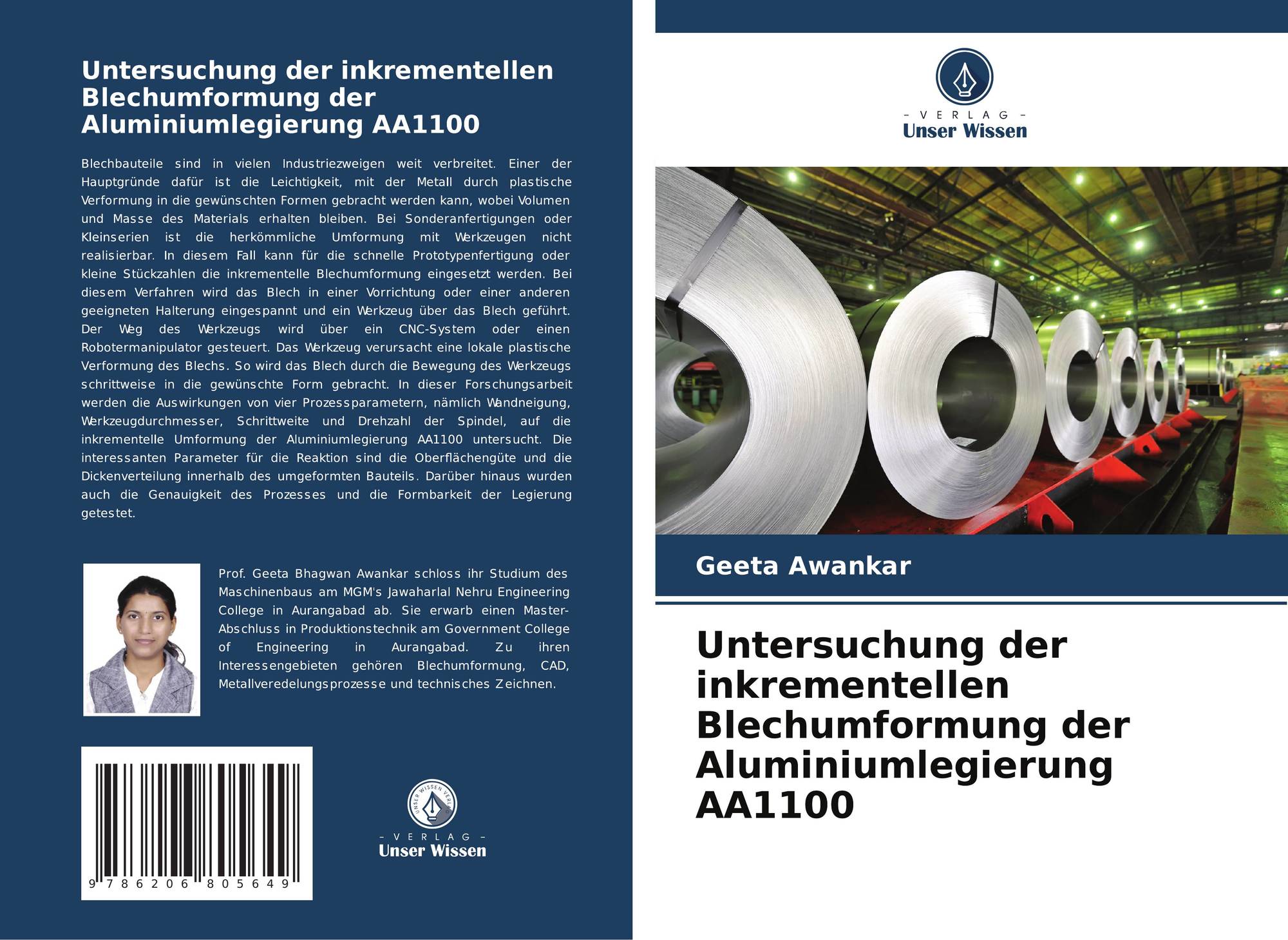 Untersuchung der inkrementellen Blechumformung der Aluminiumlegierung AA1100

Blechbauteile sind in vielen Industriezweigen weit verbreitet. Einer der Hauptgründe dafür ist die Leichtigkeit, mit der Metall durch plastische Verformung in die gewünschten Formen gebracht werden kann, wobei Volumen und Masse des Materials erhalten bleiben. Bei Sonderanfertigungen oder Kleinserien ist die herkömmliche Umformung mit Werkzeugen nicht realisierbar. In diesem Fall kann für die schnelle Prototypenfertigung oder kleine Stückzahlen die inkrementelle Blechumformung eingesetzt werden. Bei diesem Verfahren wird das Blech in einer Vorrichtung oder einer anderen geeigneten Halterung eingespannt und ein Werkzeug über das Blech geführt. Der Weg des Werkzeugs wird über ein CNC-System oder einen Robotermanipulator gesteuert. Das Werkzeug verursacht eine lokale plastische Verformung des Blechs. So wird das Blech durch die Bewegung des Werkzeugs schrittweise in die gewünschte Form gebracht. In dieser Forschungsarbeit werden die Auswirkungen von vier Prozessparametern, nämlich Wandneigung, Werkzeugdurchmesser, Schrittweite und Drehzahl der Spindel, auf die inkrementelle Umformung der Aluminiumlegierung AA1100 untersucht. Die interessanten Parameter für die Reaktion sind die Oberflächengüte und die Dickenverteilung innerhalb des umgeformten Bauteils. Darüber hinaus wurden auch die Genauigkeit des Prozesses und die Formbarkeit der Legierung getestet.

Prof. Geeta Bhagwan Awankar schloss ihr Studium des Maschinenbaus am MGM's Jawaharlal Nehru Engineering College in Aurangabad ab. Sie erwarb einen Master-Abschluss in Produktionstechnik am Government College of Engineering in Aurangabad. Zu ihren Interessengebieten gehören Blechumformung, CAD, Metallveredelungsprozesse und technisches Zeichnen.

9 786206 805649

UNSER WISSEN VERLAG
- VERLAG -
Unser Wissen

- VERLAG -
Unser Wissen

Geeta Awankar

Untersuchung der inkrementellen Blechumformung der Aluminiumlegierung AA1100